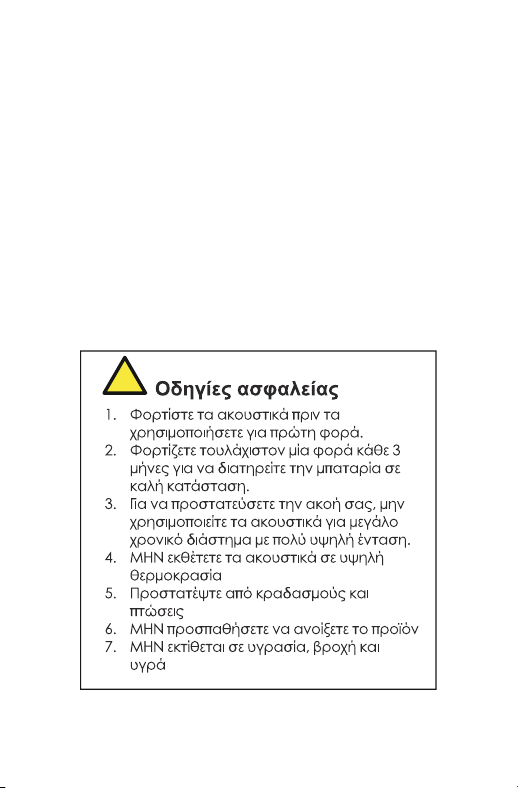 Οδηγίες ασφαλείας

1. Φορτίστε τα ακουστικά πριν τα χρησιμοποιήσετε για πρώτη φορά.
2. Φορτίζετε τουλάχιστον μία φορά κάθε 3 μήνες για να διατηρείτε την μπαταρία σε καλή κατάσταση.
3. Για να προστατεύσετε την ακοή σας, μην χρησιμοποιείτε τα ακουστικά για μεγάλο χρονικό διάστημα με πολύ υψηλή ένταση.
4. ΜΗΝ εκθέτετε τα ακουστικά σε υψηλή θερμοκρασία
5. Προστατέψτε από κραδασμούς και πτώσεις
6. ΜΗΝ προσπαθήσετε να ανοίξετε το προϊόν
7. ΜΗΝ εκτίθεται σε υγρασία, βροχή και υγρά